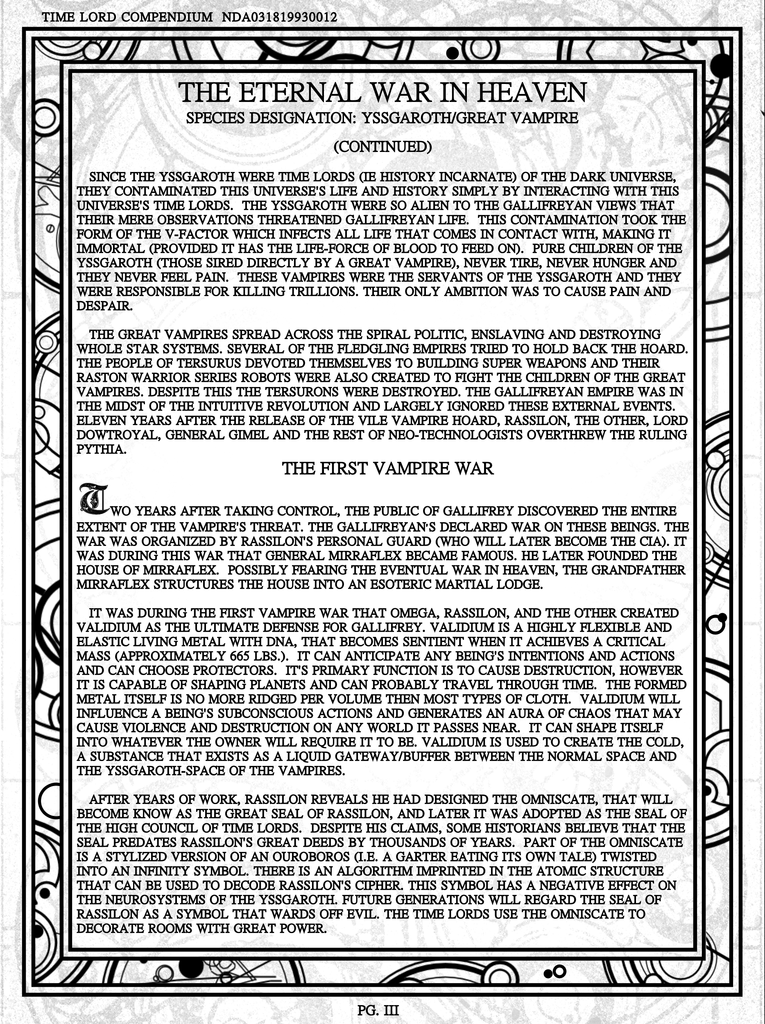 TIME LORD COMPENDIUM NDA031819930012

THE ETERNAL WAR IN HEAVEN

SPECIES DESIGNATION: YSSGAROTH/GREAT VAMPIRE

(CONTINUED)

SINCE THE YSSGAROTH WERE TIME LORDS (IE HISTORY INCARNATE) OF THE DARK UNIVERSE, THEY CONTAMINATED THIS UNIVERSE'S LIFE AND HISTORY SIMPLY BY INTERACTING WITH THIS UNIVERSE'S TIME LORDS. THE YSSGAROTH WERE SO ALIEN TO THE GALLIFREYAN VIEWS THAT THEIR MERE OBSERVATIONS THREATENED GALLIFREYAN LIFE. THIS CONTAMINATION TOOK THE FORM OF THE V-FACTOR WHICH INFECTS ALL LIFE THAT COMES IN CONTACT WITH, MAKING IT IMMORTAL (PROVIDED IT HAS THE LIFE-FORCE OF BLOOD TO FEED ON). PURE CHILDREN OF THE YSSGAROTH (THOSE SIRED DIRECTLY BY A GREAT VAMPIRE), NEVER TIRE, NEVER HUNGER AND THEY NEVER FEEL PAIN. THESE VAMPIRES WERE THE SERVANTS OF THE YSSGAROTH AND THEY WERE RESPONSIBLE FOR KILLING TRILLIONS. THEIR ONLY AMBITION WAS TO CAUSE PAIN AND DESPAIR.

THE GREAT VAMPIRES SPREAD ACROSS THE SPIRAL POLITIC, ENSLAVING AND DESTROYING WHOLE STAR SYSTEMS. SEVERAL OF THE FLEDGLING EMPIRES TRIED TO HOLD BACK THE HOARD. THE PEOPLE OF TERSURUS DEVOTED THEMSELVES TO BUILDING SUPER WEAPONS AND THEIR RASTON WARRIOR SERIES ROBOTS WERE ALSO CREATED TO FIGHT THE CHILDREN OF THE GREAT VAMPIRES. DESPITE THIS THE TERSURONS WERE DESTROYED. THE GALLIFREYAN EMPIRE WAS IN THE MIDST OF THE INTUITIVE REVOLUTION AND LARGELY IGNORED THESE EXTERNAL EVENTS. ELEVEN YEARS AFTER THE RELEASE OF THE VILE VAMPIRE HOARD, RASSILON, THE OTHER, LORD DOWTROYAL, GENERAL GIMEL AND THE REST OF NEO-TECHNOLOGISTS OVERTHREW THE RULING PYTHIA.

THE FIRST VAMPIRE WAR

TWO YEARS AFTER TAKING CONTROL, THE PUBLIC OF GALLIFREY DISCOVERED THE ENTIRE EXTENT OF THE VAMPIRE'S THREAT. THE GALLIFREYAN'S DECLARED WAR ON THESE BEINGS. THE WAR WAS ORGANIZED BY RASSILON'S PERSONAL GUARD (WHO WILL LATER BECOME THE CIA). IT WAS DURING THIS WAR THAT GENERAL MIRRAFLEX BECAME FAMOUS. HE LATER FOUNDED THE HOUSE OF MIRRAFLEX. POSSIBLY FEARING THE EVENTUAL WAR IN HEAVEN, THE GRANDFATHER MIRRAFLEX STRUCTURES THE HOUSE INTO AN ESOTERIC MARTIAL LODGE.

IT WAS DURING THE FIRST VAMPIRE WAR THAT OMEGA, RASSILON, AND THE OTHER CREATED VALIDIUM AS THE ULTIMATE DEFENSE FOR GALLIFREY. VALIDIUM IS A HIGHLY FLEXIBLE AND ELASTIC LIVING METAL WITH DNA, THAT BECOMES SENTIENT WHEN IT ACHIEVES A CRITICAL MASS (APPROXIMATELY 665 LBS.). IT CAN ANTICIPATE ANY BEING'S INTENTIONS AND ACTIONS AND CAN CHOOSE PROTECTORS. IT'S PRIMARY FUNCTION IS TO CAUSE DESTRUCTION, HOWEVER IT IS CAPABLE OF SHAPING PLANETS AND CAN PROBABLY TRAVEL THROUGH TIME. THE FORMED METAL ITSELF IS NO MORE RIDGED PER VOLUME THEN MOST TYPES OF CLOTH. VALIDIUM WILL INFLUENCE A BEING'S SUBCONSCIOUS ACTIONS AND GENERATES AN AURA OF CHAOS THAT MAY CAUSE VIOLENCE AND DESTRUCTION ON ANY WORLD IT PASSES NEAR. IT CAN SHAPE ITSELF INTO WHATEVER THE OWNER WILL REQUIRE IT TO BE. VALIDIUM IS USED TO CREATE THE COLD, A SUBSTANCE THAT EXISTS AS A LIQUID GATEWAY/BUFFER BETWEEN THE NORMAL SPACE AND THE YSSGAROTH-SPACE OF THE VAMPIRES.

AFTER YEARS OF WORK, RASSILON REVEALS HE HAD DESIGNED THE OMNISCATE, THAT WILL BECOME KNOW AS THE GREAT SEAL OF RASSILON, AND LATER IT WAS ADOPTED AS THE SEAL OF THE HIGH COUNCIL OF TIME LORDS. DESPITE HIS CLAIMS, SOME HISTORIANS BELIEVE THAT THE SEAL PREDATES RASSILON'S GREAT DEEDS BY THOUSANDS OF YEARS. PART OF THE OMNISCATE IS A STYLIZED VERSION OF AN OUROBOROS (I.E. A GARTER EATING ITS OWN TALE) TWISTED INTO AN INFINITY SYMBOL. THERE IS AN ALGORITHM IMPRINTED IN THE ATOMIC STRUCTURE THAT CAN BE USED TO DECODE RASSILON'S CIPHER. THIS SYMBOL HAS A NEGATIVE EFFECT ON THE NEUROSYSTEMS OF THE YSSGAROTH. FUTURE GENERATIONS WILL REGARD THE SEAL OF RASSILON AS A SYMBOL THAT WARDS OFF EVIL. THE TIME LORDS USE THE OMNISCATE TO DECORATE ROOMS WITH GREAT POWER.

PG. III